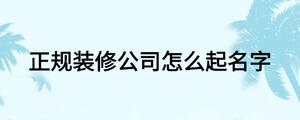 正规装修公司怎么起名字